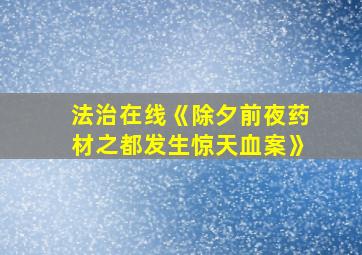 法治在线《除夕前夜药材之都发生惊天血案》